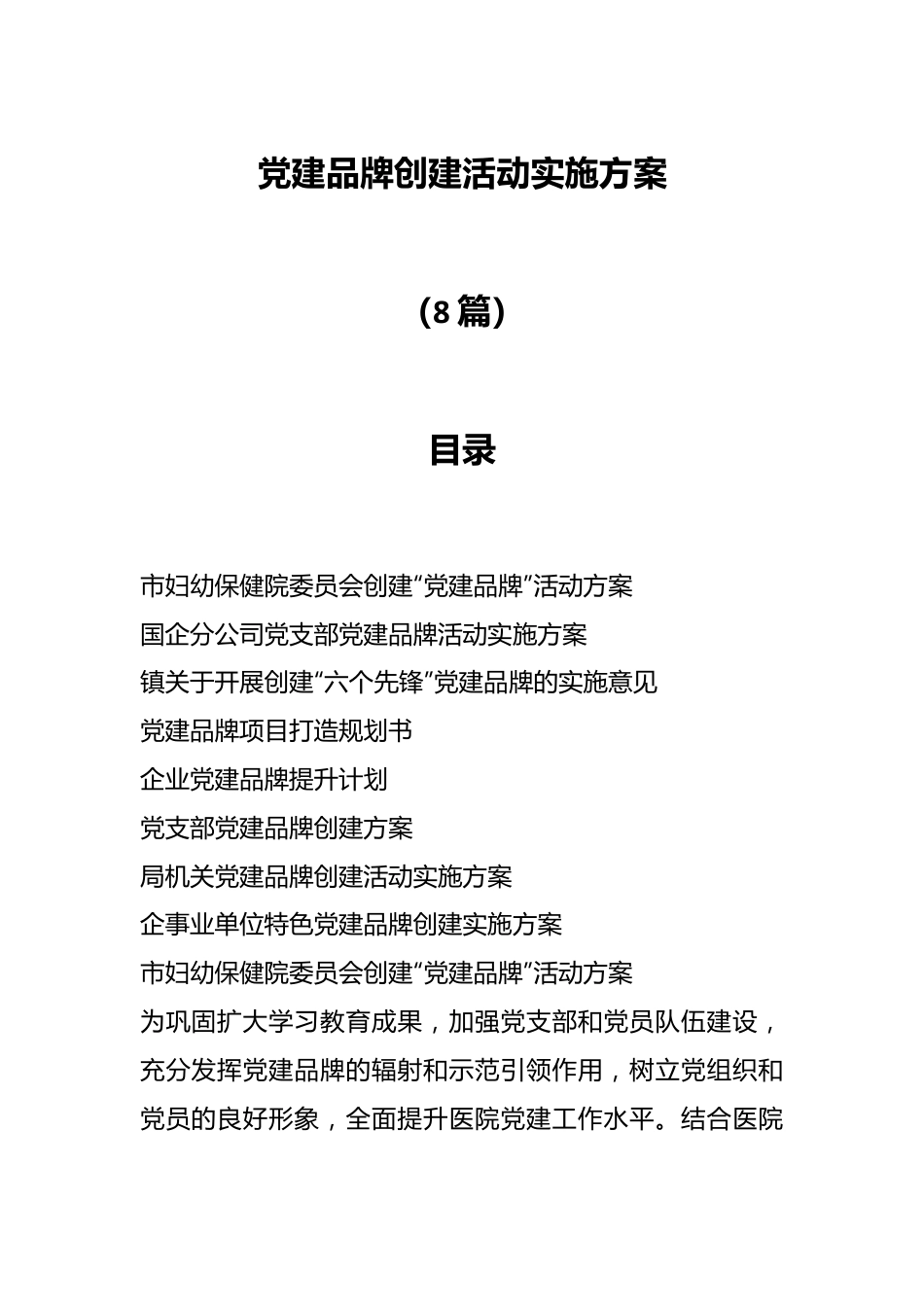 党建品牌创建活动实施方案

(8篇)

目录

市妇幼保健院委员会创建“党建品牌”活动方案
国企分公司党支部党建品牌活动实施方案
镇关于开展创建“六个先锋”党建品牌的实施意见
党建品牌项目打造规划书
企业党建品牌提升计划
党支部党建品牌创建方案
局机关党建品牌创建活动实施方案
企事业单位特色党建品牌创建实施方案
市妇幼保健院委员会创建“党建品牌”活动方案
为巩固扩大学习教育成果，加强党支部和党员队伍建设，充分发挥党建品牌的辐射和示范引领作用，树立党组织和党员的良好形象，全面提升医院党建工作水平。结合医院